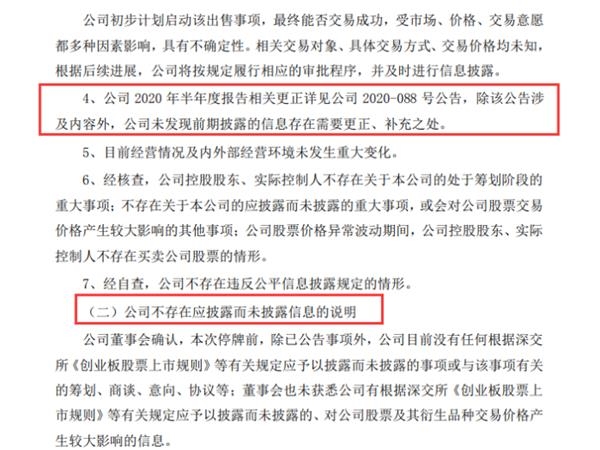 公司初步计划启动该出售事项，最终能否交易成功，受市场、价格、交易意愿都多种因素影响，具有不确定性。相关交易对象、具体交易方式、交易价格均未知，根据后续进展，公司将按规定履行相应的审批程序，并及时进行信息披露。

4、公司 2020 年半年度报告相关更正详见公司 2020-088 号公告，除该公告涉及内容外，公司未发现前期披露的信息存在需要更正、补充之处。

5、目前经营情况及内外部经营环境未发生重大变化。

6、经核查，公司控股股东、实际控制人不存在关于本公司的处于筹划阶段的重大事项；不存在关于本公司的应披露而未披露的重大事项，或会对公司股票交易价格产生较大影响的其他事项；公司股票价格异常波动期间，公司控股股东、实际控制人不存在买卖公司股票的情形。

7、经自查，公司不存在违反公平信息披露规定的情形。

（二）公司不存在应披露而未披露信息的说明

公司董事会确认，本次停牌前，除已公告事项外，公司目前没有任何根据深交所《创业板股票上市规则》等有关规定应予以披露而未披露的事项或与该事项有关的筹划、商谈、意向、协议等；董事会也未获悉公司有根据深交所《创业板股票上市规则》等有关规定应予以披露而未披露的、对公司股票及其衍生品种交易价格产生较大影响的信息。